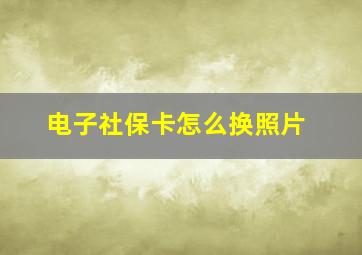 电子社保卡怎么换照片